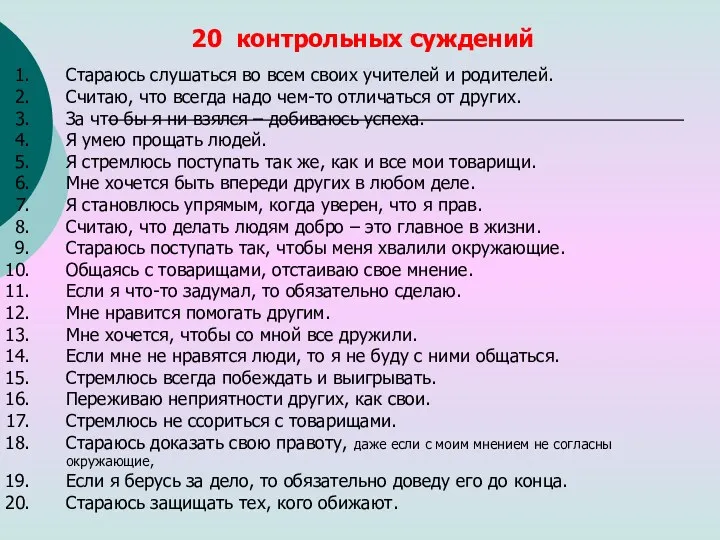 20 контрольных суждений

1. Стараюсь слушаться во всем своих учителей и родителей.
2. Считаю, что всегда надо чем-то отличаться от других.
3. За что бы я ни взялся – добиваюсь успеха.
4. Я умею прощать людей.
5. Я стремлюсь поступать так же, как и все мои товарищи.
6. Мне хочется быть впереди других в любом деле.
7. Я становлюсь упрямым, когда уверен, что я прав.
8. Считаю, что делать людям добро – это главное в жизни.
9. Стараюсь поступать так, чтобы меня хвалили окружающие.
10. Общаясь с товарищами, отстаиваю свое мнение.
11. Если я что-то задумал, то обязательно сделаю.
12. Мне нравится помогать другим.
13. Мне хочется, чтобы со мной все дружили.
14. Если мне не нравятся люди, то я не буду с ними общаться.
15. Стремлюсь всегда побеждать и выигрывать.
16. Переживаю неприятности других, как свои.
17. Стремлюсь не ссориться с товарищами.
18. Стараюсь доказать свою правоту, даже если с моим мнением не согласны окружающие,
19. Если я берусь за дело, то обязательно доведу его до конца.
20. Стараюсь защищать тех, кого обижают.